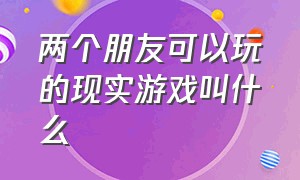 两个朋友可以玩的现实游戏叫什么